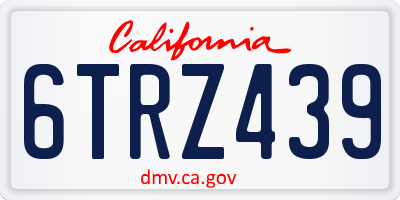 California
6TRZ439
dmv.ca.gov